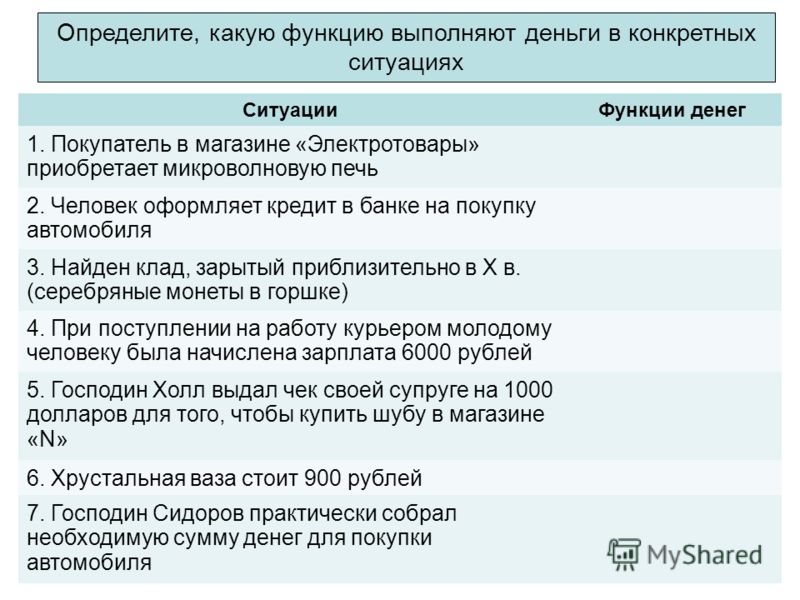 Определите, какую функцию выполняют деньги в конкретных ситуациях

| Ситуации | Функции денег |
|---|---|
| 1. Покупатель в магазине «Электротовары» приобретает микроволновую печь | |
| 2. Человек оформляет кредит в банке на покупку автомобиля | |
| 3. Найден клад, зарытый приблизительно в X в. (серебряные монеты в горшке) | |
| 4. При поступлении на работу курьером молодому человеку была начислена зарплата 6000 рублей | |
| 5. Господин Холл выдал чек своей супруге на 1000 долларов для того, чтобы купить шубу в магазине «N» | |
| 6. Хрустальная ваза стоит 900 рублей | |
| 7. Господин Сидоров практически собрал необходимую сумму денег для покупки автомобиля | |

MyShared